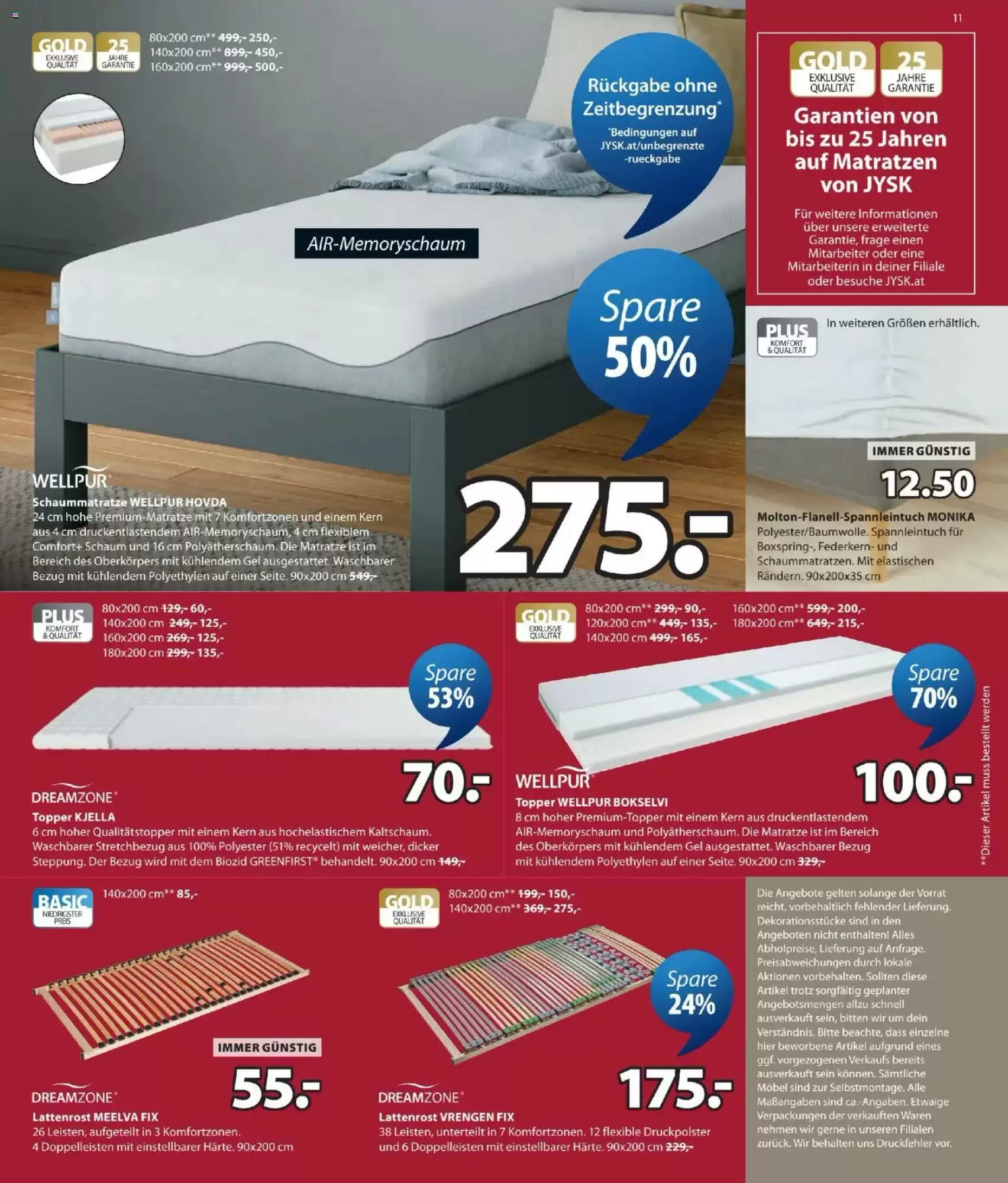 11

GOLD EXKLUSIVE QUALITÄT
25 JAHRE GARANTIE
80x200 cm** 499,- 250,-
140x200 cm** 899,- 450,-
160x200 cm** 999,- 500,-

Rückgabe ohne Zeitbegrenzung*
*Bedingungen auf JYSK.at/unbegrenzte-rueckgabe

AIR-Memoryschaum

Spare 50%

WELLPUR
Schaummatratze WELLPUR HOVDA
24 cm hohe Premium-Matratze mit 7 Komfortzonen und einem Kern aus 4 cm druckentlastendem AIR-Memoryschaum, 4 cm flexiblem Comfort+ Schaum und 16 cm Polyätherschaum. Die Matratze ist im Bereich des Oberkörpers mit kühlendem Gel ausgestattet. Waschbarer Bezug mit kühlendem Polyethylen auf einer Seite. 90x200 cm 549,-

275.-

GOLD EXKLUSIVE QUALITÄT
25 JAHRE GARANTIE
Garantien von bis zu 25 Jahren auf Matratzen von JYSK
Für weitere Informationen über unsere erweiterte Garantie, frage einen Mitarbeiter oder eine Mitarbeiterin in deiner Filiale oder besuche JYSK.at

PLUS KOMFORT & QUALITÄT
In weiteren Größen erhältlich.
IMMER GÜNSTIG
12.50
Molton-Flanell-Spannleintuch MONIKA
Polyester/Baumwolle. Spannleintuch für Boxspring-, Federkern- und Schaummatratzen. Mit elastischen Rändern. 90x200x35 cm

PLUS KOMFORT & QUALITÄT
80x200 cm 129,- 60,-
140x200 cm 249,- 125,-
160x200 cm 269,- 125,-
180x200 cm 299,- 135,-
Spare 53%
70.-
DREAMZONE
Topper KJELLA
6 cm hoher Qualitätstopper mit einem Kern aus hochelastischem Kaltschaum. Waschbarer Stretchbezug aus 100% Polyester (51% recycelt) mit weicher, dicker Steppung. Der Bezug wird mit dem Biozid GREENFIRST® behandelt. 90x200 cm 149,-

GOLD EXKLUSIVE QUALITÄT
80x200 cm** 299,- 90,-
120x200 cm** 449,- 135,-
140x200 cm 499,- 165,-
160x200 cm** 599,- 200,-
180x200 cm** 649,- 215,-
Spare 70%
100.-
WELLPUR
Topper WELLPUR BOKSELVI
8 cm hoher Premium-Topper mit einem Kern aus druckentlastendem AIR-Memoryschaum und Polyätherschaum. Die Matratze ist im Bereich des Oberkörpers mit kühlendem Gel ausgestattet. Waschbarer Bezug mit kühlendem Polyethylen auf einer Seite. 90x200 cm 329,-

**Dieser Artikel muss bestellt werden

BASIC NIEDRIGSTER PREIS
140x200 cm** 85,-
IMMER GÜNSTIG
55.-
DREAMZONE
Lattenrost MEELVA FIX
26 Leisten, aufgeteilt in 3 Komfortzonen. 4 Doppelleisten mit einstellbarer Härte. 90x200 cm

GOLD EXKLUSIVE QUALITÄT
80x200 cm** 199,- 150,-
140x200 cm** 369,- 275,-
Spare 24%
175.-
DREAMZONE
Lattenrost VRENGEN FIX
38 Leisten, unterteilt in 7 Komfortzonen. 12 flexible Druckpolster und 6 Doppelleisten mit einstellbarer Härte. 90x200 cm 229,-

Die Angebote gelten solange der Vorrat reicht, vorbehaltlich fehlender Lieferung. Dekorationsstücke sind in den Angeboten nicht enthalten! Alles Abholpreise, Lieferung auf Anfrage. Preisabweichungen durch lokale Aktionen vorbehalten. Sollten diese Artikel trotz sorgfältig geplanter Angebotsmengen allzu schnell ausverkauft sein, bitten wir um dein Verständnis. Bitte beachte, dass einzelne hier beworbene Artikel aufgrund eines ggf. vorgezogenen Verkaufs bereits ausverkauft sein können. Sämtliche Möbel sind zur Selbstmontage. Alle Maßangaben sind ca.-Angaben. Etwaige Verpackungen der verkauften Waren nehmen wir gerne in unseren Filialen zurück. Wir behalten uns Druckfehler vor.